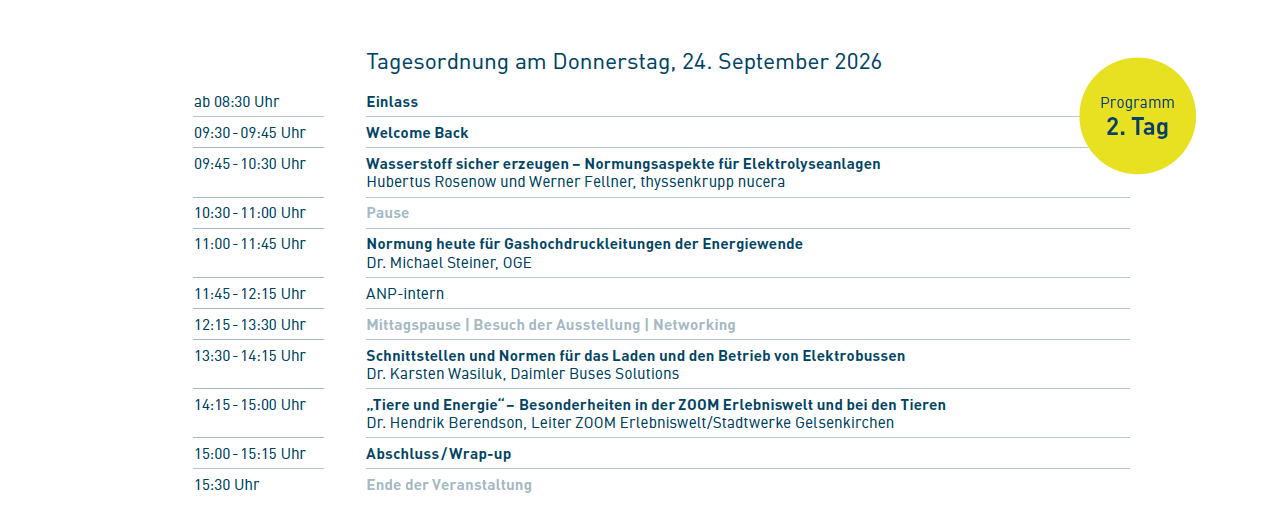 Tagesordnung am Donnerstag, 24. September 2026

Programm
2. Tag

| | |
|---|---|
| ab 08:30 Uhr | Einlass |
| 09:30 - 09:45 Uhr | Welcome Back |
| 09:45 - 10:30 Uhr | Wasserstoff sicher erzeugen – Normungsaspekte für Elektrolyseanlagen Hubertus Rosenow und Werner Fellner, thyssenkrupp nucera |
| 10:30 - 11:00 Uhr | Pause |
| 11:00 - 11:45 Uhr | Normung heute für Gashochdruckleitungen der Energiewende Dr. Michael Steiner, OGE |
| 11:45 - 12:15 Uhr | ANP-intern |
| 12:15 - 13:30 Uhr | Mittagspause \| Besuch der Ausstellung \| Networking |
| 13:30 - 14:15 Uhr | Schnittstellen und Normen für das Laden und den Betrieb von Elektrobussen Dr. Karsten Wasiluk, Daimler Buses Solutions |
| 14:15 - 15:00 Uhr | „Tiere und Energie“ – Besonderheiten in der ZOOM Erlebniswelt und bei den Tieren Dr. Hendrik Berendson, Leiter ZOOM Erlebniswelt/Stadtwerke Gelsenkirchen |
| 15:00 - 15:15 Uhr | Abschluss/Wrap-up |
| 15:30 Uhr | Ende der Veranstaltung |